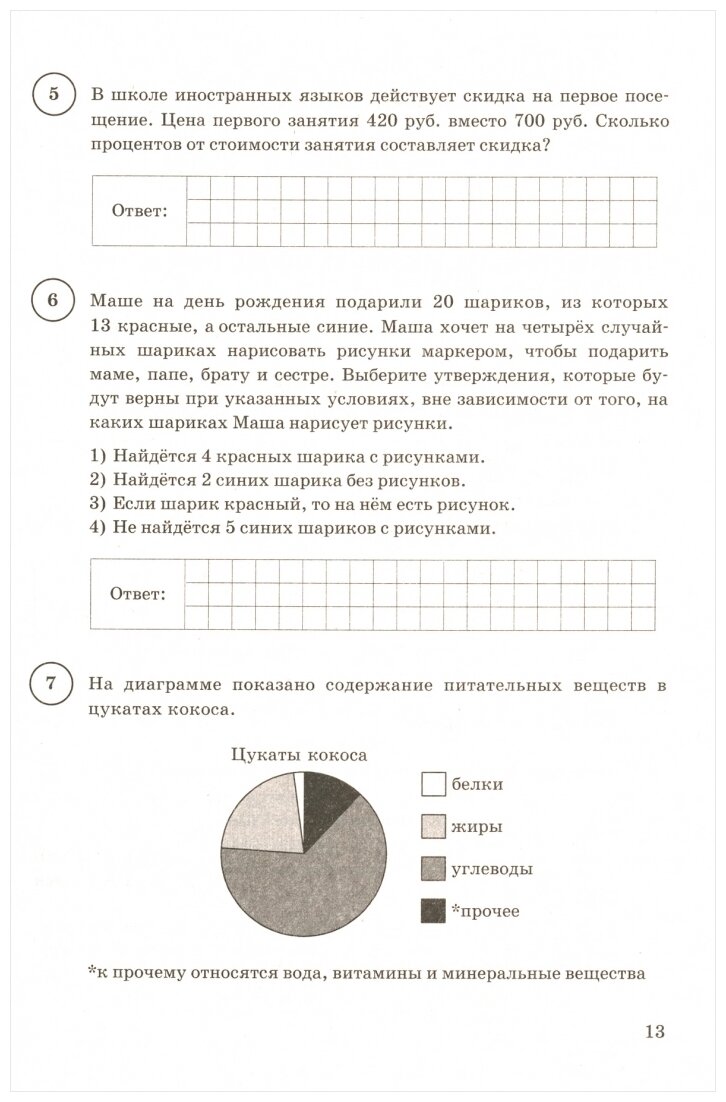 5

В школе иностранных языков действует скидка на первое посещение. Цена первого занятия 420 руб. вместо 700 руб. Сколько процентов от стоимости занятия составляет скидка?

Ответ:

6

Маше на день рождения подарили 20 шариков, из которых 13 красные, а остальные синие. Маша хочет на четырёх случайных шариках нарисовать рисунки маркером, чтобы подарить маме, папе, брату и сестре. Выберите утверждения, которые будут верны при указанных условиях, вне зависимости от того, на каких шариках Маша нарисует рисунки.

1) Найдётся 4 красных шарика с рисунками.
2) Найдётся 2 синих шарика без рисунков.
3) Если шарик красный, то на нём есть рисунок.
4) Не найдётся 5 синих шариков с рисунками.

Ответ:

7

На диаграмме показано содержание питательных веществ в цукатах кокоса.

Цукаты кокоса

белки

жиры

углеводы

*прочее

*к прочему относятся вода, витамины и минеральные вещества

13